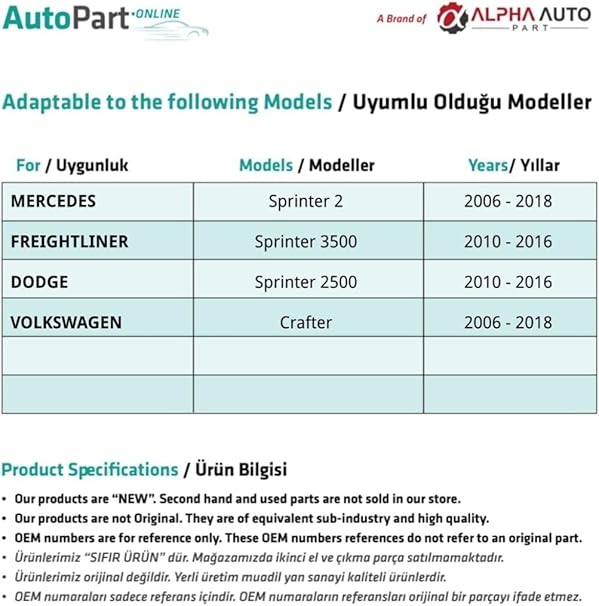 AutoPart ONLINE

A Brand of ALPHA AUTO PART

Adaptable to the following Models / Uyumlu Olduğu Modeller

| For / Uygunluk | Models / Modeller | Years/ Yıllar |
|---|---|---|
| MERCEDES | Sprinter 2 | 2006 - 2018 |
| FREIGHTLINER | Sprinter 3500 | 2010 - 2016 |
| DODGE | Sprinter 2500 | 2010 - 2016 |
| VOLKSWAGEN | Crafter | 2006 - 2018 |
| | | |
| | | |

Product Specifications / Ürün Bilgisi

• Our products are "NEW". Second hand and used parts are not sold in our store.
• Our products are not Original. They are of equivalent sub-industry and high quality.
• OEM numbers are for reference only. These OEM numbers references do not refer to an original part.
• Ürünlerimiz "SIFIR ÜRÜN" dür. Mağazamızda ikinci el ve çıkma parça satılmamaktadır.
• Ürünlerimiz orijinal değildir. Yerli üretim muadil yan sanayi kaliteli ürünlerdir.
• OEM numaraları sadece referans içindir. OEM numaraların referansları orijinal bir parçayı ifade etmez.